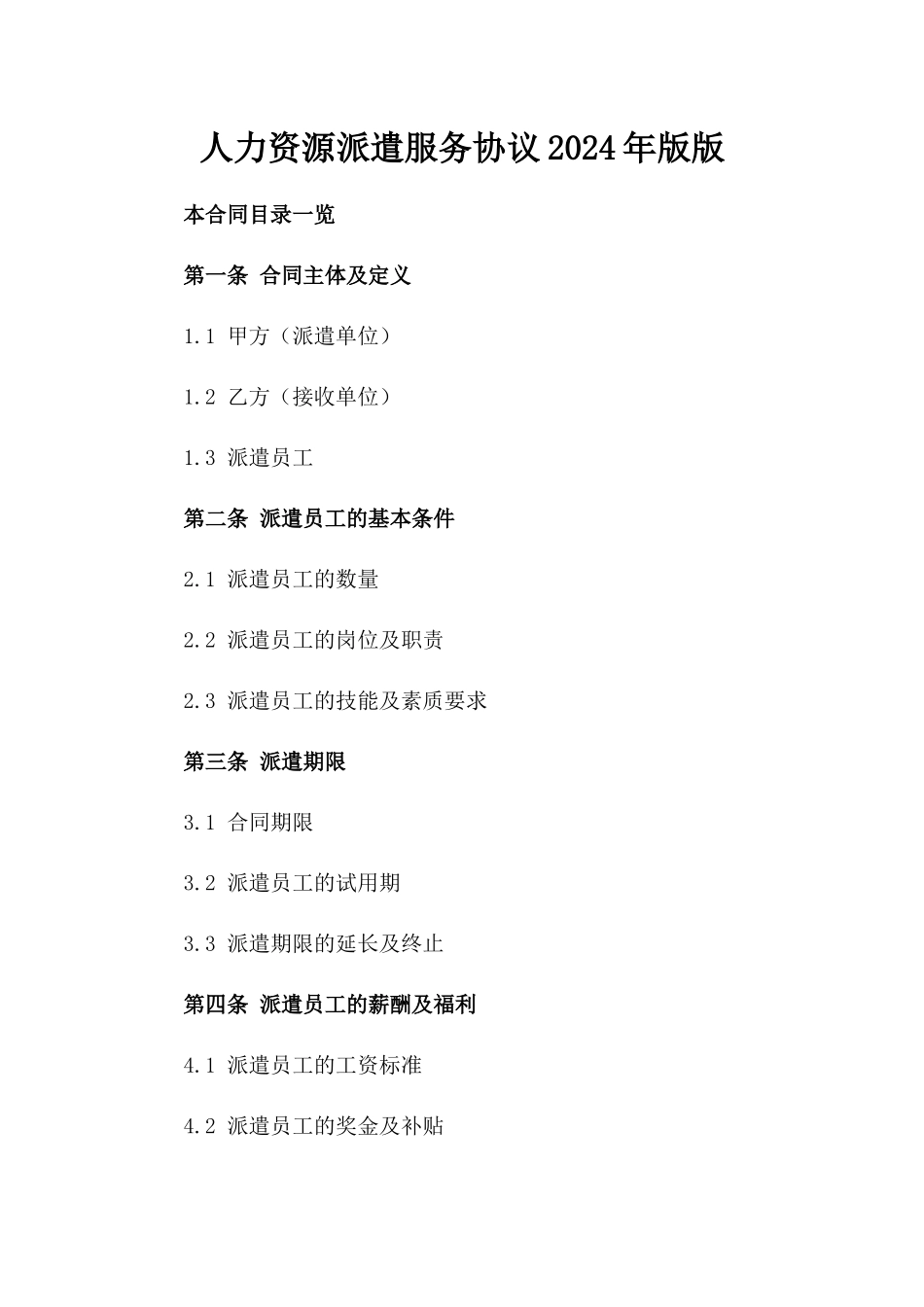 人力资源派遣服务协议2024年版版

本合同目录一览

第一条 合同主体及定义

1.1 甲方（派遣单位）

1.2 乙方（接收单位）

1.3 派遣员工

第二条 派遣员工的基本条件

2.1 派遣员工的数量

2.2 派遣员工的岗位及职责

2.3 派遣员工的技能及素质要求

第三条 派遣期限

3.1 合同期限

3.2 派遣员工的试用期

3.3 派遣期限的延长及终止

第四条 派遣员工的薪酬及福利

4.1 派遣员工的工资标准

4.2 派遣员工的奖金及补贴